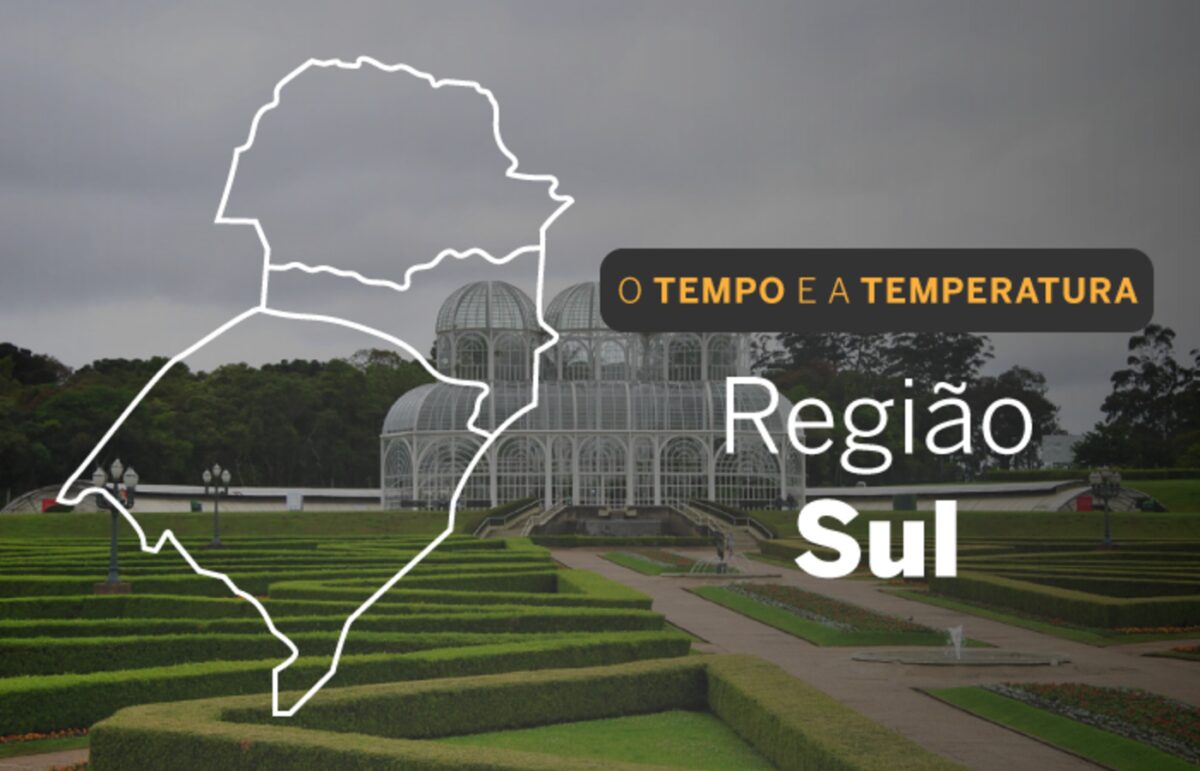 O TEMPO E A TEMPERATURA

Região
Sul